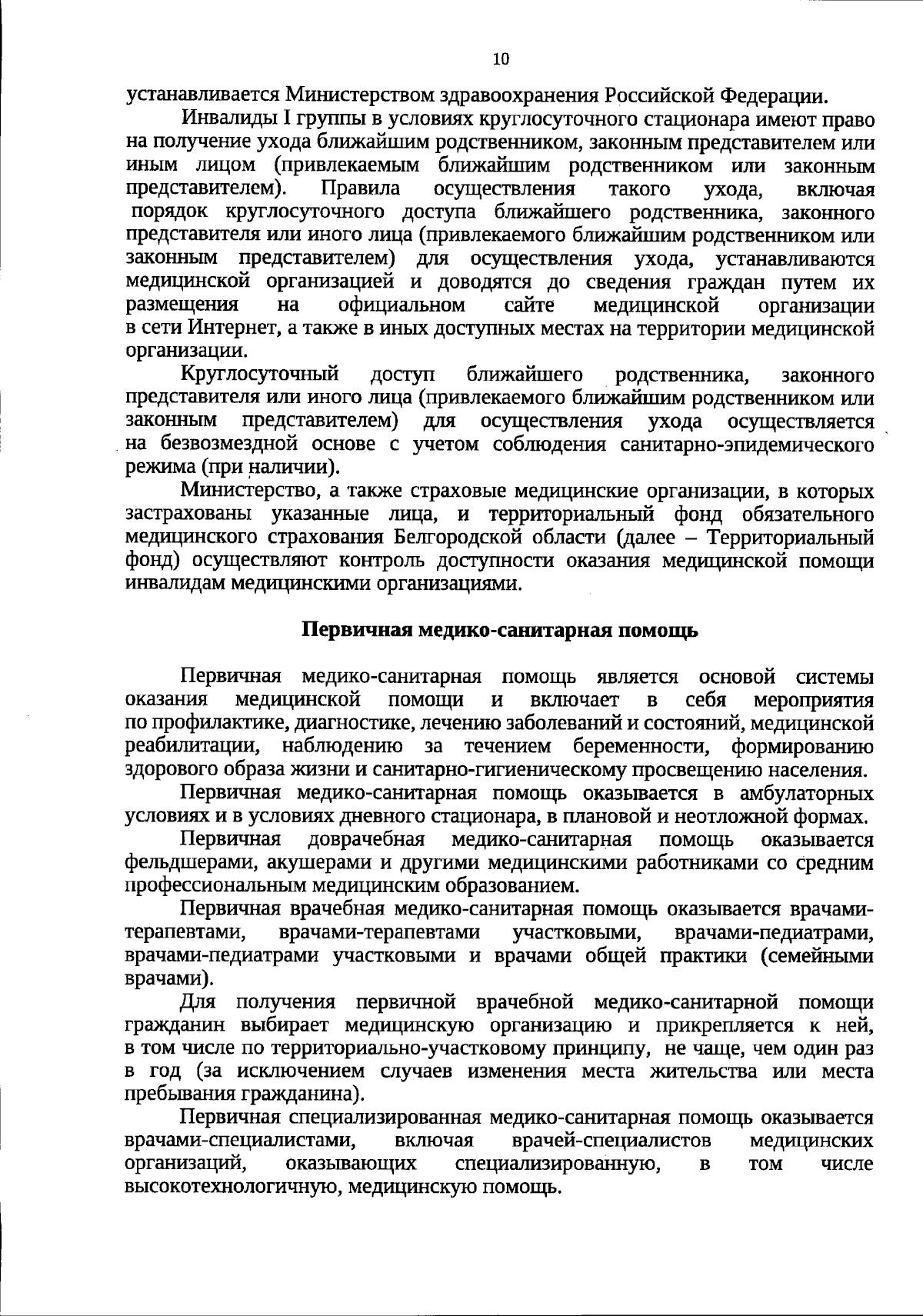 10

устанавливается Министерством здравоохранения Российской Федерации.

Инвалиды I группы в условиях круглосуточного стационара имеют право на получение ухода ближайшим родственником, законным представителем или иным лицом (привлекаемым ближайшим родственником или законным представителем). Правила осуществления такого ухода, включая порядок круглосуточного доступа ближайшего родственника, законного представителя или иного лица (привлекаемого ближайшим родственником или законным представителем) для осуществления ухода, устанавливаются медицинской организацией и доводятся до сведения граждан путем их размещения на официальном сайте медицинской организации в сети Интернет, а также в иных доступных местах на территории медицинской организации.

Круглосуточный доступ ближайшего родственника, законного представителя или иного лица (привлекаемого ближайшим родственником или законным представителем) для осуществления ухода осуществляется на безвозмездной основе с учетом соблюдения санитарно-эпидемического режима (при наличии).

Министерство, а также страховые медицинские организации, в которых застрахованы указанные лица, и территориальный фонд обязательного медицинского страхования Белгородской области (далее – Территориальный фонд) осуществляют контроль доступности оказания медицинской помощи инвалидам медицинскими организациями.

Первичная медико-санитарная помощь

Первичная медико-санитарная помощь является основой системы оказания медицинской помощи и включает в себя мероприятия по профилактике, диагностике, лечению заболеваний и состояний, медицинской реабилитации, наблюдению за течением беременности, формированию здорового образа жизни и санитарно-гигиеническому просвещению населения.

Первичная медико-санитарная помощь оказывается в амбулаторных условиях и в условиях дневного стационара, в плановой и неотложной формах.

Первичная доврачебная медико-санитарная помощь оказывается фельдшерами, акушерами и другими медицинскими работниками со средним профессиональным медицинским образованием.

Первичная врачебная медико-санитарная помощь оказывается врачами-терапевтами, врачами-терапевтами участковыми, врачами-педиатрами, врачами-педиатрами участковыми и врачами общей практики (семейными врачами).

Для получения первичной врачебной медико-санитарной помощи гражданин выбирает медицинскую организацию и прикрепляется к ней, в том числе по территориально-участковому принципу, не чаще, чем один раз в год (за исключением случаев изменения места жительства или места пребывания гражданина).

Первичная специализированная медико-санитарная помощь оказывается врачами-специалистами, включая врачей-специалистов медицинских организаций, оказывающих специализированную, в том числе высокотехнологичную, медицинскую помощь.